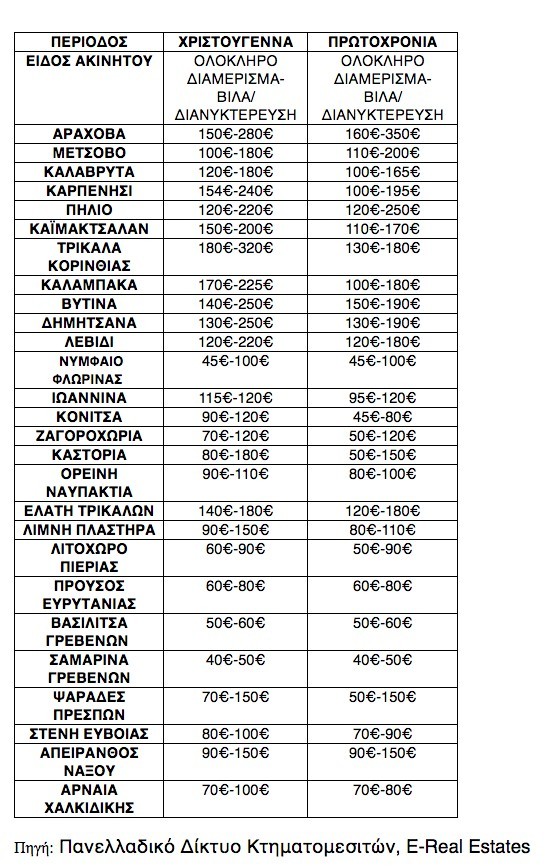 | ΠΕΡΙΟΔΟΣ | ΧΡΙΣΤΟΥΓΕΝΝΑ | ΠΡΩΤΟΧΡΟΝΙΑ |
|---|---|---|
| ΕΙΔΟΣ ΑΚΙΝΗΤΟΥ | ΟΛΟΚΛΗΡΟ ΔΙΑΜΕΡΙΣΜΑ-ΒΙΛΑ/ ΔΙΑΝΥΚΤΕΡΕΥΣΗ | ΟΛΟΚΛΗΡΟ ΔΙΑΜΕΡΙΣΜΑ-ΒΙΛΑ/ ΔΙΑΝΥΚΤΕΡΕΥΣΗ |
| ΑΡΑΧΟΒΑ | 150€-280€ | 160€-350€ |
| ΜΕΤΣΟΒΟ | 100€-180€ | 110€-200€ |
| ΚΑΛΑΒΡΥΤΑ | 120€-180€ | 100€-165€ |
| ΚΑΡΠΕΝΗΣΙ | 154€-240€ | 100€-195€ |
| ΠΗΛΙΟ | 120€-220€ | 120€-250€ |
| ΚΑΪΜΑΚΤΣΑΛΑΝ | 150€-200€ | 110€-170€ |
| ΤΡΙΚΑΛΑ ΚΟΡΙΝΘΙΑΣ | 180€-320€ | 130€-180€ |
| ΚΑΛΑΜΠΑΚΑ | 170€-225€ | 100€-180€ |
| ΒΥΤΙΝΑ | 140€-250€ | 150€-190€ |
| ΔΗΜΗΤΣΑΝΑ | 130€-250€ | 130€-190€ |
| ΛΕΒΙΔΙ | 120€-220€ | 120€-180€ |
| ΝΥΜΦΑΙΟ ΦΛΩΡΙΝΑΣ | 45€-100€ | 45€-100€ |
| ΙΩΑΝΝΙΝΑ | 115€-120€ | 95€-120€ |
| ΚΟΝΙΤΣΑ | 90€-120€ | 45€-80€ |
| ΖΑΓΟΡΟΧΩΡΙΑ | 70€-120€ | 50€-120€ |
| ΚΑΣΤΟΡΙΑ | 80€-180€ | 50€-150€ |
| ΟΡΕΙΝΗ ΝΑΥΠΑΚΤΙΑ | 90€-110€ | 80€-100€ |
| ΕΛΑΤΗ ΤΡΙΚΑΛΩΝ | 140€-180€ | 120€-180€ |
| ΛΙΜΝΗ ΠΛΑΣΤΗΡΑ | 90€-150€ | 80€-110€ |
| ΛΙΤΟΧΩΡΟ ΠΙΕΡΙΑΣ | 60€-90€ | 50€-90€ |
| ΠΡΟΥΣΟΣ ΕΥΡΥΤΑΝΙΑΣ | 60€-80€ | 60€-80€ |
| ΒΑΣΙΛΙΤΣΑ ΓΡΕΒΕΝΩΝ | 50€-60€ | 50€-60€ |
| ΣΑΜΑΡΙΝΑ ΓΡΕΒΕΝΩΝ | 40€-50€ | 40€-50€ |
| ΨΑΡΑΔΕΣ ΠΡΕΣΠΩΝ | 70€-150€ | 50€-150€ |
| ΣΤΕΝΗ ΕΥΒΟΙΑΣ | 80€-100€ | 70€-90€ |
| ΑΠΕΙΡΑΝΘΟΣ ΝΑΞΟΥ | 90€-150€ | 90€-150€ |
| ΑΡΝΑΙΑ ΧΑΛΚΙΔΙΚΗΣ | 70€-100€ | 70€-80€ |

Πηγή: Πανελλαδικό Δίκτυο Κτηματομεσιτών, E-Real Estates